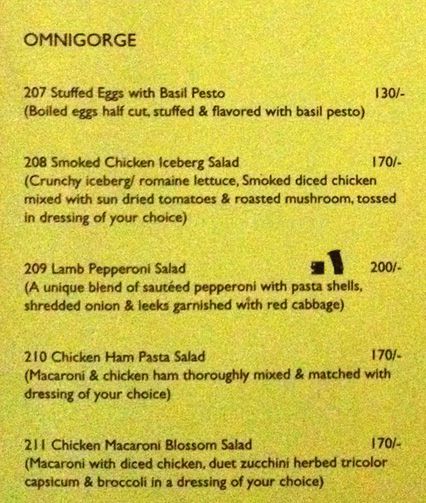 OMNIGORGE

207 Stuffed Eggs with Basil Pesto 130/-
(Boiled eggs half cut, stuffed & flavored with basil pesto)

208 Smoked Chicken Iceberg Salad 170/-
(Crunchy iceberg/ romaine lettuce, Smoked diced chicken mixed with sun dried tomatoes & roasted mushroom, tossed in dressing of your choice)

209 Lamb Pepperoni Salad 200/-
(A unique blend of sautéed pepperoni with pasta shells, shredded onion & leeks garnished with red cabbage)

210 Chicken Ham Pasta Salad 170/-
(Macaroni & chicken ham thoroughly mixed & matched with dressing of your choice)

211 Chicken Macaroni Blossom Salad 170/-
(Macaroni with diced chicken, duet zucchini herbed tricolor capsicum & broccoli in a dressing of your choice)